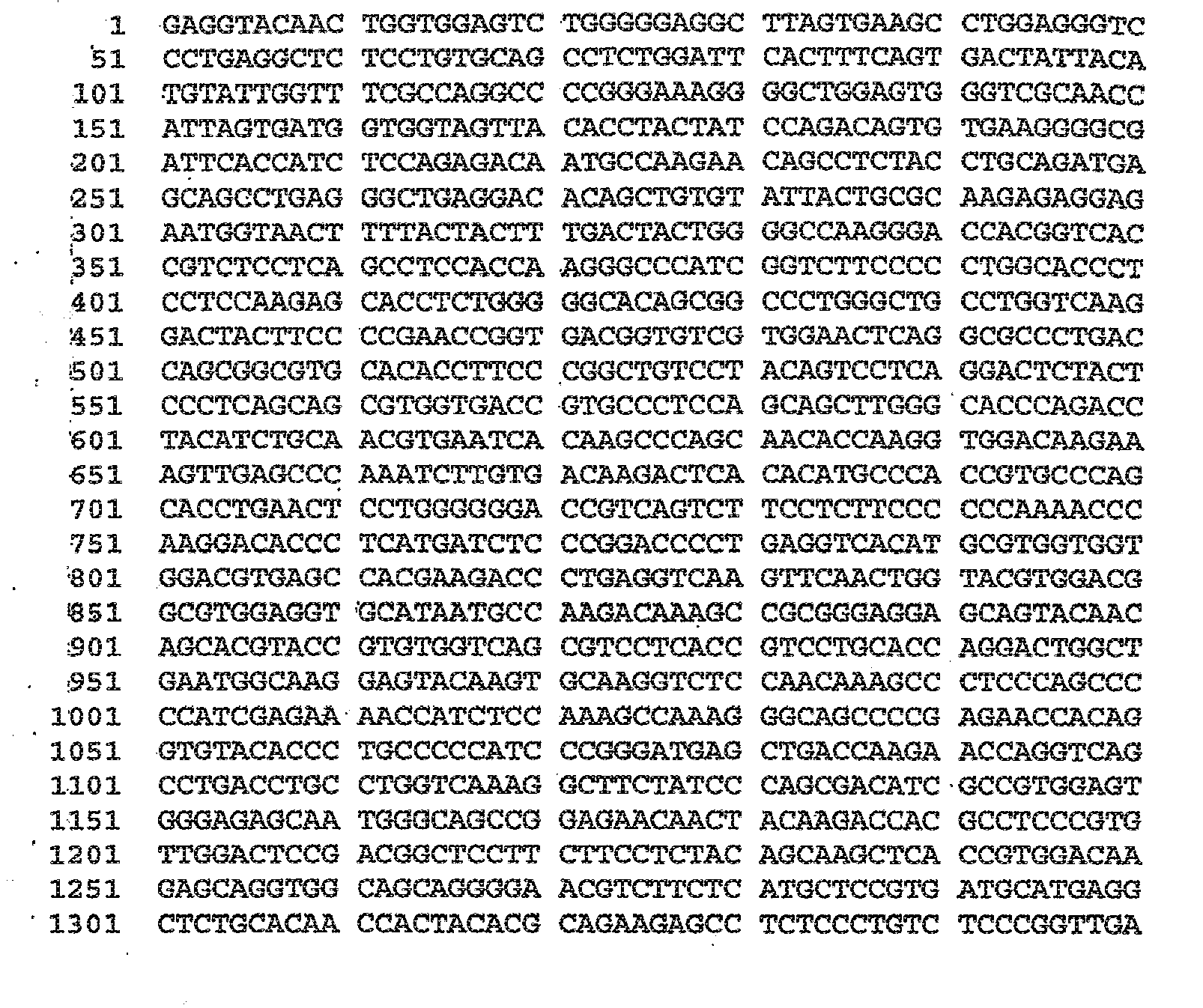 1 GAGGTACAAC TGGTGGAGTC TGGGGGAGGC TTAGTGAAGC CTGGAGGGTC
51 CCTGAGGCTC TCCTGTGCAG CCTCTGGATT CACTTTCAGT GACTATTACA
101 TGTATTGGTT TCGCCAGGCC CCGGGAAAGG GGCTGGAGTG GGTCGCAACC
151 ATTAGTGATG GTGGTAGTTA CACCTACTAT CCAGACAGTG TGAAGGGGCG
201 ATTCACCATC TCCAGAGACA ATGCCAAGAA CAGCCTCTAC CTGCAGATGA
251 GCAGCCTGAG GGCTGAGGAC ACAGCTGTGT ATTACTGCGC AAGAGAGGAG
301 AATGGTAACT TTTACTACTT TGACTACTGG GGCCAAGGGA CCACGGTCAC
351 CGTCTCCTCA GCCTCCACCA AGGGCCCATC GGTCTTCCCC CTGGCACCCT
401 CCTCCAAGAG CACCTCTGGG GGCACAGCGG CCCTGGGCTG CCTGGTCAAG
451 GACTACTTCC CCGAACCGGT GACGGTGTCG TGGAACTCAG GCGCCCTGAC
501 CAGCGGCGTG CACACCTTCC CGGCTGTCCT ACAGTCCTCA GGACTCTACT
551 CCCTCAGCAG CGTGGTGACC GTGCCCTCCA GCAGCTTGGG CACCCAGACC
601 TACATCTGCA ACGTGAATCA CAAGCCCAGC AACACCAAGG TGGACAAGAA
651 AGTTGAGCCC AAATCTTGTG ACAAGACTCA CACATGCCCA CCGTGCCCAG
701 CACCTGAACT CCTGGGGGGA CCGTCAGTCT TCCTCTTCCC CCCAAAACCC
751 AAGGACACCC TCATGATCTC CCGGACCCCT GAGGTCACAT GCGTGGTGGT
801 GGACGTGAGC CACGAAGACC CTGAGGTCAA GTTCAACTGG TACGTGGACG
851 GCGTGGAGGT GCATAATGCC AAGACAAAGC CGCGGGAGGA GCAGTACAAC
901 AGCACGTACC GTGTGGTCAG CGTCCTCACC GTCCTGCACC AGGACTGGCT
951 GAATGGCAAG GAGTACAAGT GCAAGGTCTC CAACAAAGCC CTCCCAGCCC
1001 CCATCGAGAA AACCATCTCC AAAGCCAAAG GGCAGCCCCG AGAACCACAG
1051 GTGTACACCC TGCCCCCATC CCGGGATGAG CTGACCAAGA ACCAGGTCAG
1101 CCTGACCTGC CTGGTCAAAG GCTTCTATCC CAGCGACATC GCCGTGGAGT
1151 GGGAGAGCAA TGGGCAGCCG GAGAACAACT ACAAGACCAC GCCTCCCGTG
1201 TTGGACTCCG ACGGCTCCTT CTTCCTCTAC AGCAAGCTCA CCGTGGACAA
1251 GAGCAGGTGG CAGCAGGGGA ACGTCTTCTC ATGCTCCGTG ATGCATGAGG
1301 CTCTGCACAA CCACTACACG CAGAAGAGCC TCTCCCTGTC TCCCGGTTGA